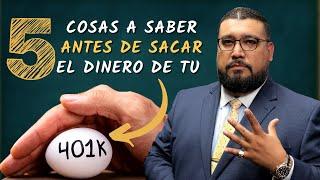 5 COSAS A SABER ANTES DE SACAR EL DINERO DE TU

401K